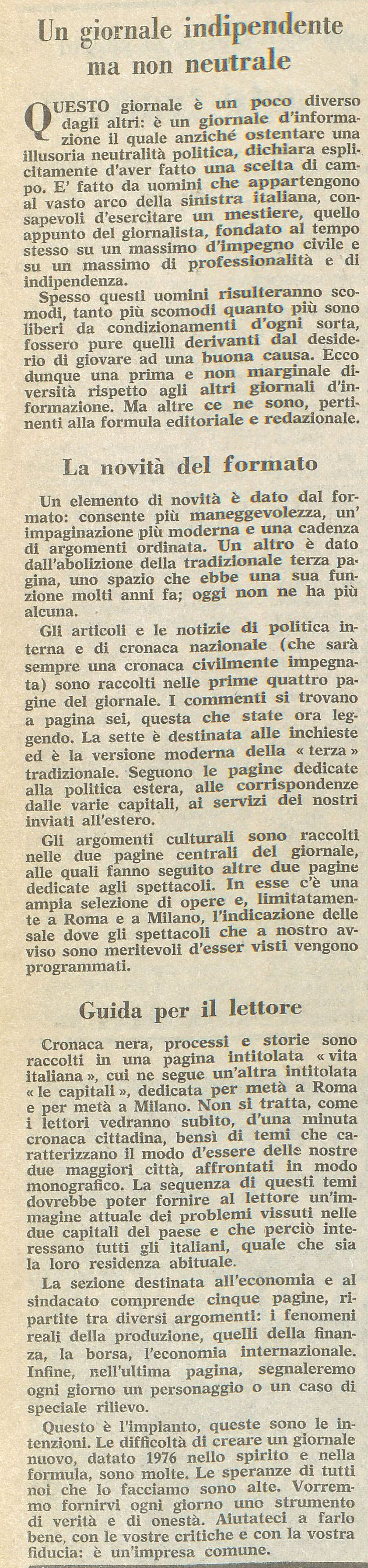 Un giornale indipendente ma non neutrale

QUESTO giornale è un poco diverso dagli altri: è un giornale d'informazione il quale anziché ostentare una illusoria neutralità politica, dichiara esplicitamente d'aver fatto una scelta di campo. E' fatto da uomini che appartengono al vasto arco della sinistra italiana, consapevoli d'esercitare un mestiere, quello appunto del giornalista, fondato al tempo stesso su un massimo d'impegno civile e su un massimo di professionalità e di indipendenza.

Spesso questi uomini risulteranno scomodi, tanto più scomodi quanto più sono liberi da condizionamenti d'ogni sorta, fossero pure quelli derivanti dal desiderio di giovare ad una buona causa. Ecco dunque una prima e non marginale diversità rispetto agli altri giornali d'informazione. Ma altre ce ne sono, pertinenti alla formula editoriale e redazionale.

La novità del formato

Un elemento di novità è dato dal formato: consente più maneggevolezza, un'impaginazione più moderna e una cadenza di argomenti ordinata. Un altro è dato dall'abolizione della tradizionale terza pagina, uno spazio che ebbe una sua funzione molti anni fa; oggi non ne ha più alcuna.

Gli articoli e le notizie di politica interna e di cronaca nazionale (che sarà sempre una cronaca civilmente impegnata) sono raccolti nelle prime quattro pagine del giornale. I commenti si trovano a pagina sei, questa che state ora leggendo. La sette è destinata alle inchieste ed è la versione moderna della « terza » tradizionale. Seguono le pagine dedicate alla politica estera, alle corrispondenze dalle varie capitali, ai servizi dei nostri inviati all'estero.

Gli argomenti culturali sono raccolti nelle due pagine centrali del giornale, alle quali fanno seguito altre due pagine dedicate agli spettacoli. In esse c'è una ampia selezione di opere e, limitatamente a Roma e a Milano, l'indicazione delle sale dove gli spettacoli che a nostro avviso sono meritevoli d'esser visti vengono programmati.

Guida per il lettore

Cronaca nera, processi e storie sono raccolti in una pagina intitolata « vita italiana », cui ne segue un'altra intitolata « le capitali », dedicata per metà a Roma e per metà a Milano. Non si tratta, come i lettori vedranno subito, d'una minuta cronaca cittadina, bensì di temi che caratterizzano il modo d'essere delle nostre due maggiori città, affrontati in modo monografico. La sequenza di questi temi dovrebbe poter fornire al lettore un'immagine attuale dei problemi vissuti nelle due capitali del paese e che perciò interessano tutti gli italiani, quale che sia la loro residenza abituale.

La sezione destinata all'economia e al sindacato comprende cinque pagine, ripartite tra diversi argomenti: i fenomeni reali della produzione, quelli della finanza, la borsa, l'economia internazionale. Infine, nell'ultima pagina, segnaleremo ogni giorno un personaggio o un caso di speciale rilievo.

Questo è l'impianto, queste sono le intenzioni. Le difficoltà di creare un giornale nuovo, datato 1976 nello spirito e nella formula, sono molte. Le speranze di tutti noi che lo facciamo sono alte. Vorremmo fornirvi ogni giorno uno strumento di verità e di onestà. Aiutateci a farlo bene, con le vostre critiche e con la vostra fiducia: è un'impresa comune.